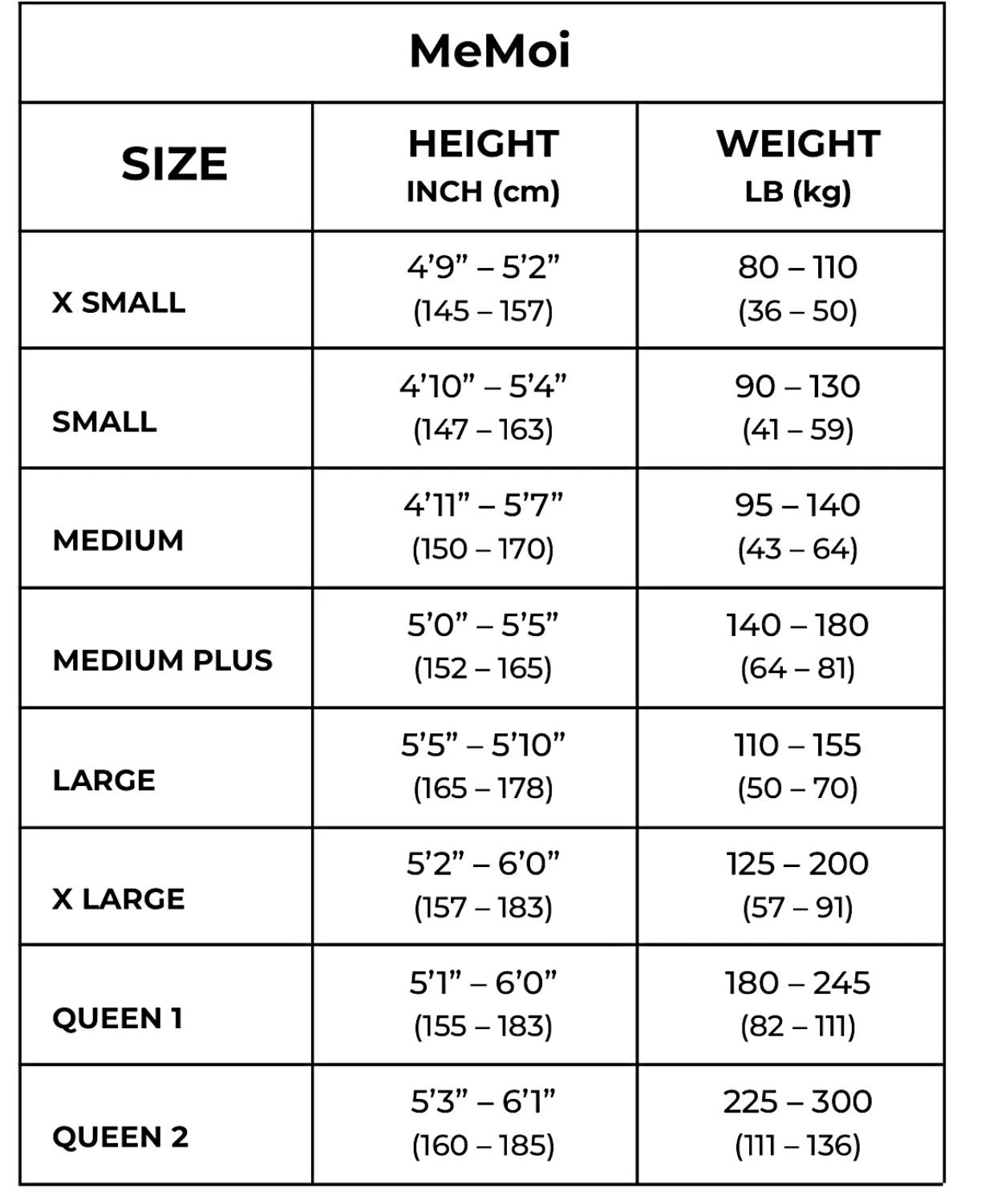 MeMoi

| SIZE | HEIGHT INCH (cm) | WEIGHT LB (kg) |
|---|---|---|
| X SMALL | 4’9” – 5’2” (145 – 157) | 80 – 110 (36 – 50) |
| SMALL | 4’10” – 5’4” (147 – 163) | 90 – 130 (41 – 59) |
| MEDIUM | 4’11” – 5’7” (150 – 170) | 95 – 140 (43 – 64) |
| MEDIUM PLUS | 5’0” – 5’5” (152 – 165) | 140 – 180 (64 – 81) |
| LARGE | 5’5” – 5’10” (165 – 178) | 110 – 155 (50 – 70) |
| X LARGE | 5’2” – 6’0” (157 – 183) | 125 – 200 (57 – 91) |
| QUEEN 1 | 5’1” – 6’0” (155 – 183) | 180 – 245 (82 – 111) |
| QUEEN 2 | 5’3” – 6’1” (160 – 185) | 225 – 300 (111 – 136) |